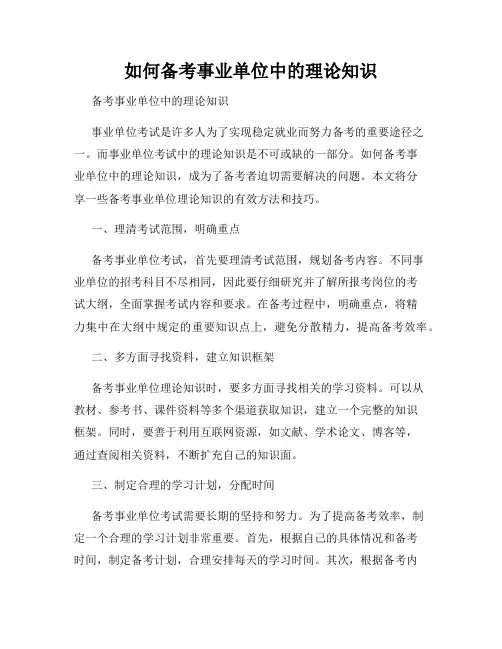 如何备考事业单位中的理论知识

备考事业单位中的理论知识

事业单位考试是许多人为了实现稳定就业而努力备考的重要途径之一。而事业单位考试中的理论知识是不可或缺的一部分。如何备考事业单位中的理论知识，成为了备考者迫切需要解决的问题。本文将分享一些备考事业单位理论知识的有效方法和技巧。

一、理清考试范围，明确重点

备考事业单位考试，首先要理清考试范围，规划备考内容。不同事业单位的招考科目不尽相同，因此要仔细研究并了解所报考岗位的考试大纲，全面掌握考试内容和要求。在备考过程中，明确重点，将精力集中在大纲中规定的重要知识点上，避免分散精力，提高备考效率。

二、多方面寻找资料，建立知识框架

备考事业单位理论知识时，要多方面寻找相关的学习资料。可以从教材、参考书、课件资料等多个渠道获取知识，建立一个完整的知识框架。同时，要善于利用互联网资源，如文献、学术论文、博客等，通过查阅相关资料，不断扩充自己的知识面。

三、制定合理的学习计划，分配时间

备考事业单位考试需要长期的坚持和努力。为了提高备考效率，制定一个合理的学习计划非常重要。首先，根据自己的具体情况和备考时间，制定备考计划，合理安排每天的学习时间。其次，根据备考内